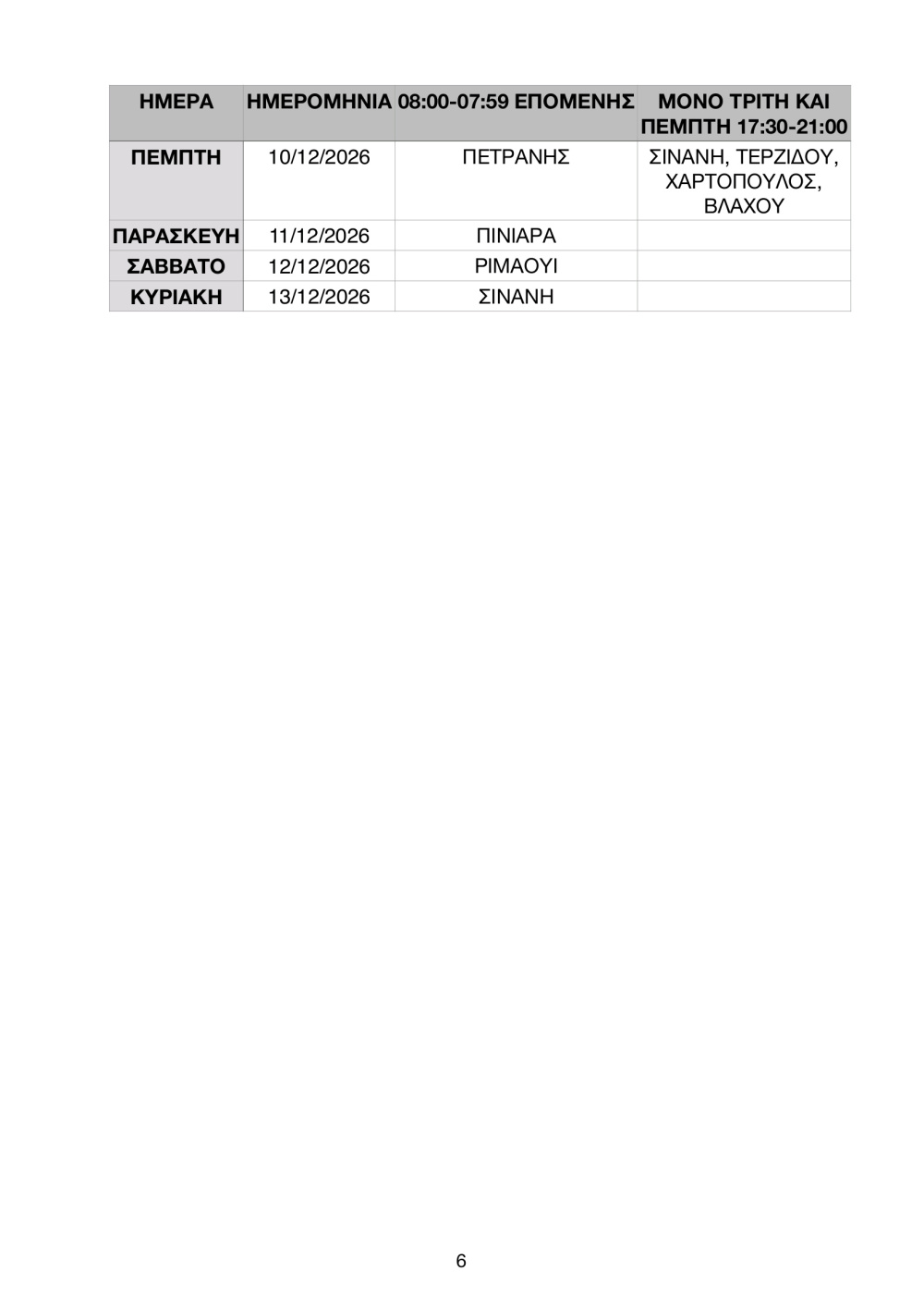 | ΗΜΕΡΑ | ΗΜΕΡΟΜΗΝΙΑ | 08:00-07:59 ΕΠΟΜΕΝΗΣ | ΜΟΝΟ ΤΡΙΤΗ ΚΑΙ ΠΕΜΠΤΗ 17:30-21:00 |
|---|---|---|---|
| ΠΕΜΠΤΗ | 10/12/2026 | ΠΕΤΡΑΝΗΣ | ΣΙΝΑΝΗ, ΤΕΡΖΙΔΟΥ, ΧΑΡΤΟΠΟΥΛΟΣ, ΒΛΑΧΟΥ |
| ΠΑΡΑΣΚΕΥΗ | 11/12/2026 | ΠΙΝΙΑΡΑ | |
| ΣΑΒΒΑΤΟ | 12/12/2026 | ΡΙΜΑΟΥΙ | |
| ΚΥΡΙΑΚΗ | 13/12/2026 | ΣΙΝΑΝΗ | |

6